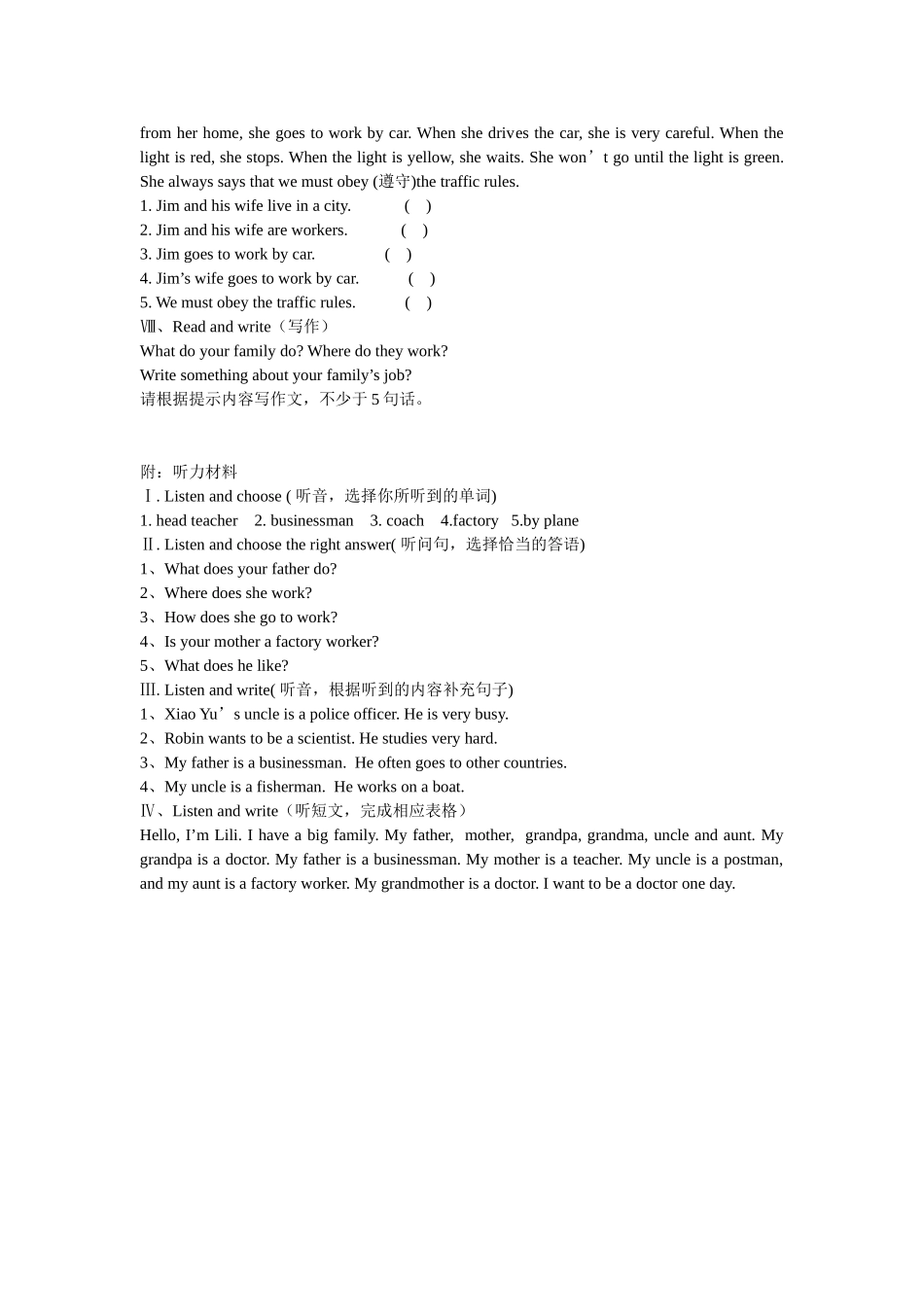 from her home, she goes to work by car. When she drives the car, she is very careful. When the light is red, she stops. When the light is yellow, she waits. She won’t go until the light is green. She always says that we must obey (遵守)the traffic rules.
1. Jim and his wife live in a city. ( )
2. Jim and his wife are workers. ( )
3. Jim goes to work by car. ( )
4. Jim’s wife goes to work by car. ( )
5. We must obey the traffic rules. ( )
Ⅷ、Read and write（写作）
What do your family do? Where do they work?
Write something about your family’s job?
请根据提示内容写作文，不少于 5 句话。

附：听力材料
Ⅰ. Listen and choose ( 听音，选择你所听到的单词)
1. head teacher 2. businessman 3. coach 4.factory 5.by plane
Ⅱ. Listen and choose the right answer( 听问句，选择恰当的答语)
1、What does your father do?
2、Where does she work?
3、How does she go to work?
4、Is your mother a factory worker?
5、What does he like?
Ⅲ. Listen and write( 听音，根据听到的内容补充句子)
1、Xiao Yu’s uncle is a police officer. He is very busy.
2、Robin wants to be a scientist. He studies very hard.
3、My father is a businessman. He often goes to other countries.
4、My uncle is a fisherman. He works on a boat.
Ⅳ、Listen and write（听短文，完成相应表格）
Hello, I’m Lili. I have a big family. My father, mother, grandpa, grandma, uncle and aunt. My grandpa is a doctor. My father is a businessman. My mother is a teacher. My uncle is a postman, and my aunt is a factory worker. My grandmother is a doctor. I want to be a doctor one day.